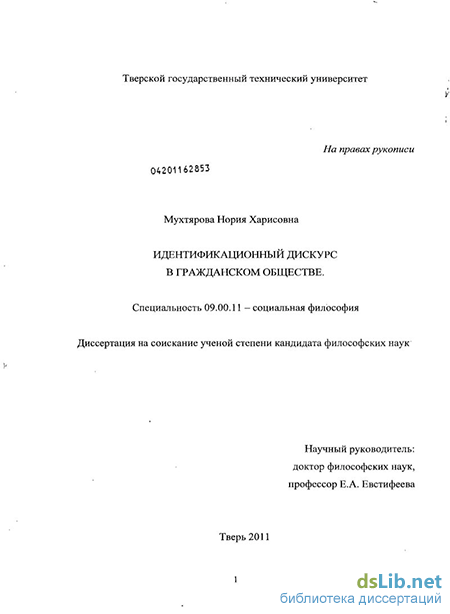 Тверской государственный технический университет

На правах рукописи

04201162853

Мухтярова Нория Харисовна

ИДЕНТИФИКАЦИОННЫЙ ДИСКУРС
В ГРАЖДАНСКОМ ОБЩЕСТВЕ.

Специальность 09.00.11 – социальная философия

Диссертация на соискание ученой степени кандидата философских наук

Научный руководитель:
доктор философских наук,
профессор Е.А. Евстифеева

Тверь 2011

1

dsLib.net
библиотека диссертаций